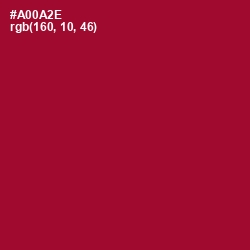 #A00A2E
rgb(160, 10, 46)